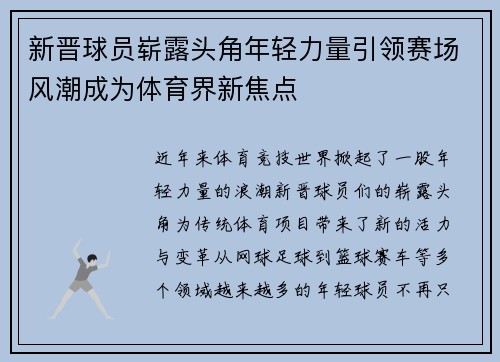 新晋球员崭露头角年轻力量引领赛场风潮成为体育界新焦点

近年来体育竞技世界掀起了一股年轻力量的浪潮新晋球员们的崭露头角为传统体育项目带来了新的活力与变革从网球足球到篮球赛车等多个领域越来越多的年轻球员不再只